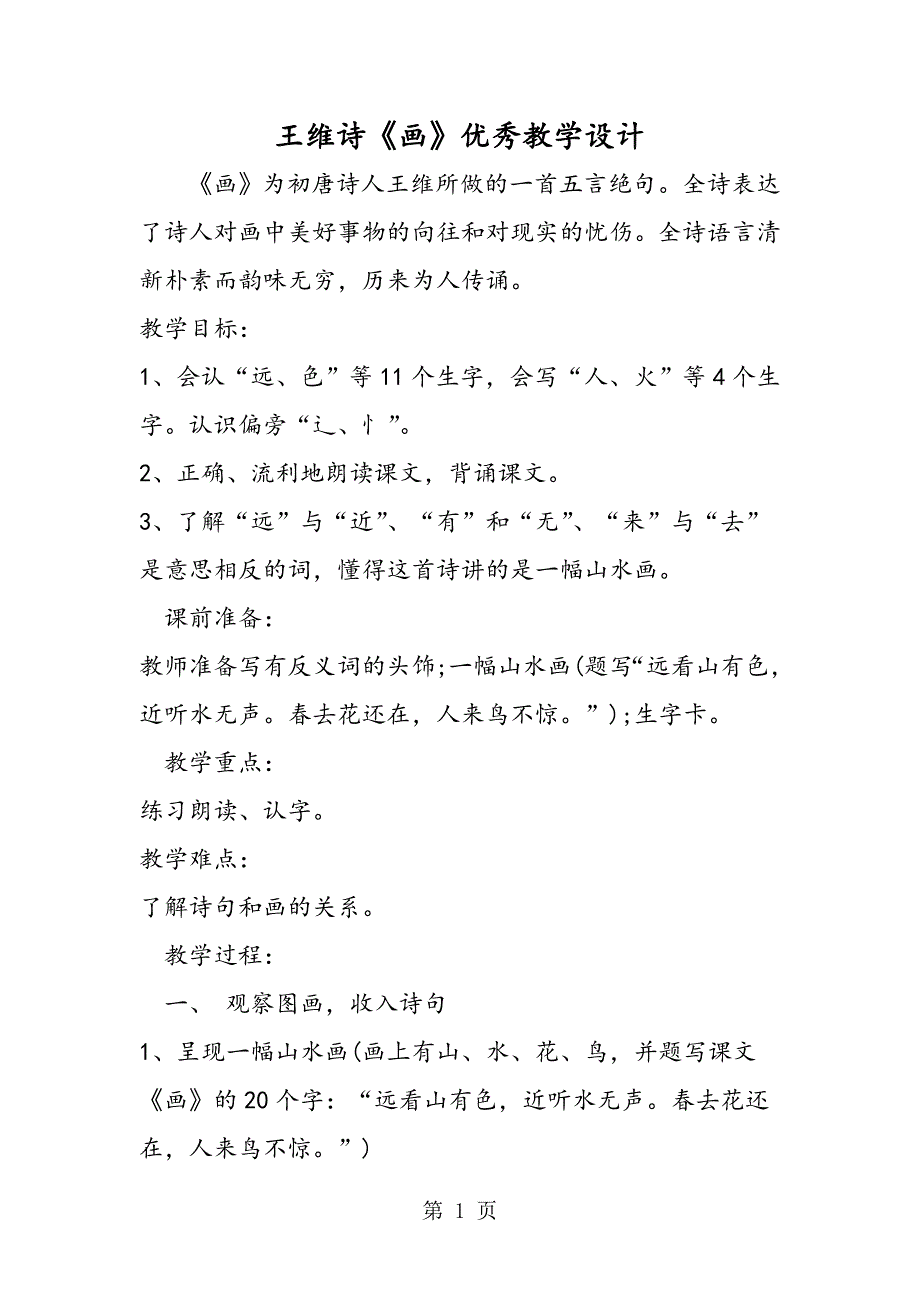 王维诗《画》优秀教学设计

《画》为初唐诗人王维所做的一首五言绝句。全诗表达了诗人对画中美好事物的向往和对现实的忧伤。全诗语言清新朴素而韵味无穷，历来为人传诵。

教学目标：

1、会认“远、色”等11个生字，会写“人、火”等4个生字。认识偏旁“辶、忄”。

2、正确、流利地朗读课文，背诵课文。

3、了解“远”与“近”、“有”和“无”、“来”与“去”是意思相反的词，懂得这首诗讲的是一幅山水画。

课前准备：

教师准备写有反义词的头饰；一幅山水画（题写“远看山有色，近听水无声。春去花还在，人来鸟不惊。”）；生字卡。

教学重点：

练习朗读、认字。

教学难点：

了解诗句和画的关系。

教学过程：

一、 观察图画，收入诗句

1、呈现一幅山水画（画上有山、水、花、鸟，并题写课文《画》的20个字：“远看山有色，近听水无声。春去花还在，人来鸟不惊。”）

第 1 页